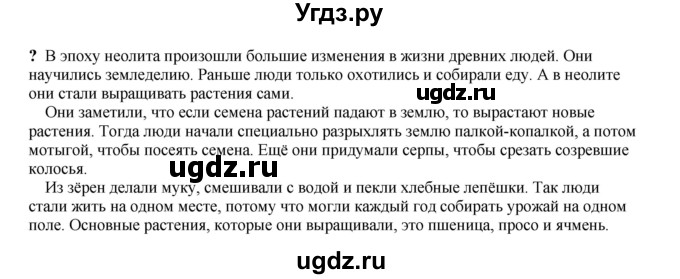 Угдз.ру

? В эпоху неолита произошли большие изменения в жизни древних людей. Они научились земледелию. Раньше люди только охотились и собирали еду. А в неолите они стали выращивать растения сами.

ugdz.ru

Они заметили, что если семена растений падают в землю, то вырастают новые растения. Тогда люди начали специально разрыхлять землю палкой-копалкой, а потом мотыгой, чтобы посеять семена. Ещё они придумали серпы, чтобы срезать созревшие колосья.

ugdz.ru

Из зёрен делали муку, смешивали с водой и пекли хлебные лепёшки. Так люди стали жить на одном месте, потому что могли каждый год собирать урожай на одном поле. Основные растения, которые они выращивали, это пшеница, просо и ячмень.

ugdz.ru